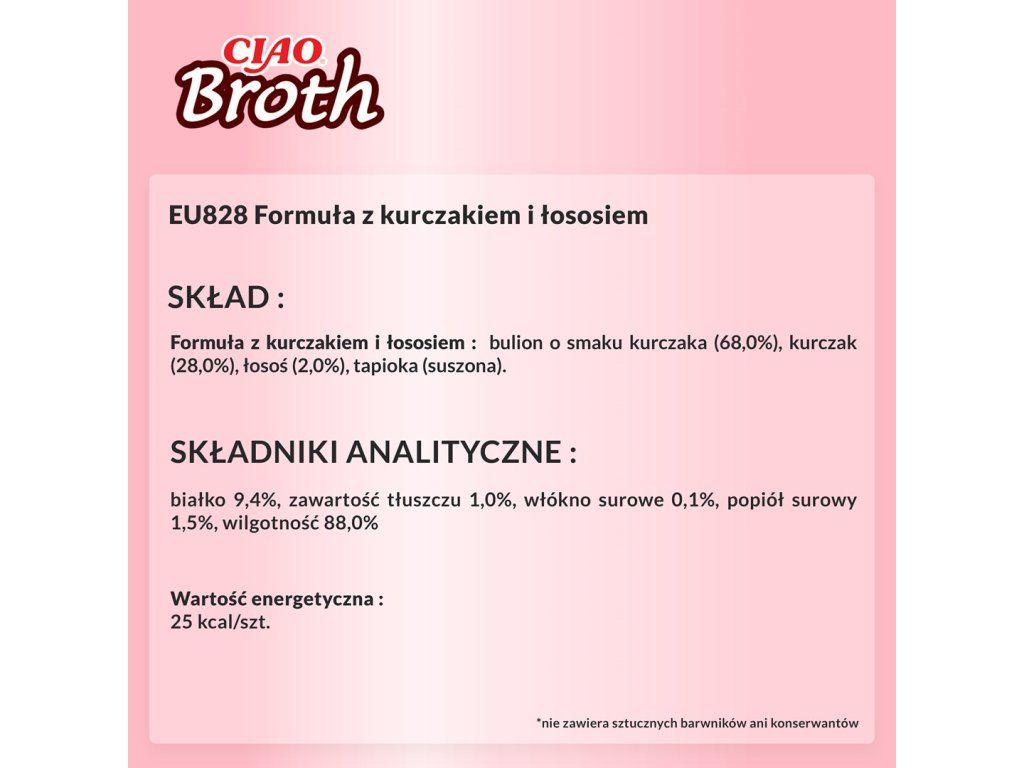 CIAO
Broth

EU828 Formuła z kurczakiem i łososiem

SKŁAD :

Formuła z kurczakiem i łososiem : bulion o smaku kurczaka (68,0%), kurczak (28,0%), łosoś (2,0%), tapioka (suszona).

SKŁADNIKI ANALITYCZNE :

białko 9,4%, zawartość tłuszczu 1,0%, włókno surowe 0,1%, popiół surowy 1,5%, wilgotność 88,0%

Wartość energetyczna :
25 kcal/szt.

*nie zawiera sztucznych barwników ani konserwantów